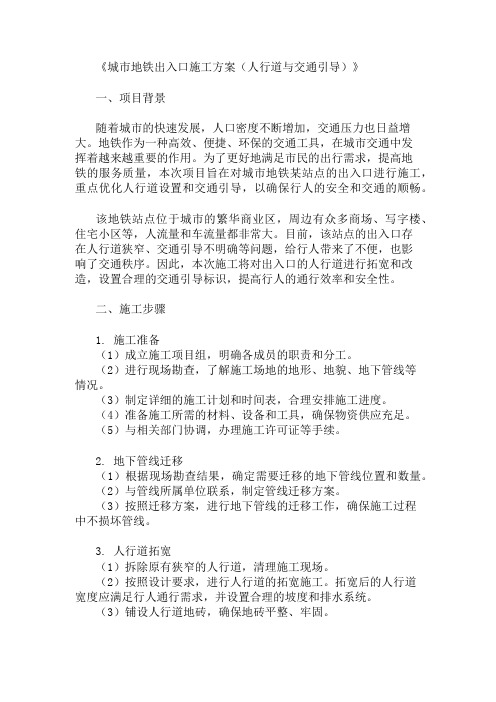 《城市地铁出入口施工方案（人行道与交通引导）》

一、项目背景

随着城市的快速发展，人口密度不断增加，交通压力也日益增大。地铁作为一种高效、便捷、环保的交通工具，在城市交通中发挥着越来越重要的作用。为了更好地满足市民的出行需求，提高地铁的服务质量，本次项目旨在对城市地铁某站点的出入口进行施工，重点优化人行道设置和交通引导，以确保行人的安全和交通的顺畅。

该地铁站点位于城市的繁华商业区，周边有众多商场、写字楼、住宅小区等，人流量和车流量都非常大。目前，该站点的出入口存在人行道狭窄、交通引导不明确等问题，给行人带来了不便，也影响了交通秩序。因此，本次施工将对出入口的人行道进行拓宽和改造，设置合理的交通引导标识，提高行人的通行效率和安全性。

二、施工步骤

1. 施工准备
（1）成立施工项目组，明确各成员的职责和分工。
（2）进行现场勘查，了解施工场地的地形、地貌、地下管线等情况。
（3）制定详细的施工计划和时间表，合理安排施工进度。
（4）准备施工所需的材料、设备和工具，确保物资供应充足。
（5）与相关部门协调，办理施工许可证等手续。

2. 地下管线迁移
（1）根据现场勘查结果，确定需要迁移的地下管线位置和数量。
（2）与管线所属单位联系，制定管线迁移方案。
（3）按照迁移方案，进行地下管线的迁移工作，确保施工过程中不损坏管线。

3. 人行道拓宽
（1）拆除原有狭窄的人行道，清理施工现场。
（2）按照设计要求，进行人行道的拓宽施工。拓宽后的人行道宽度应满足行人通行需求，并设置合理的坡度和排水系统。
（3）铺设人行道地砖，确保地砖平整、牢固。